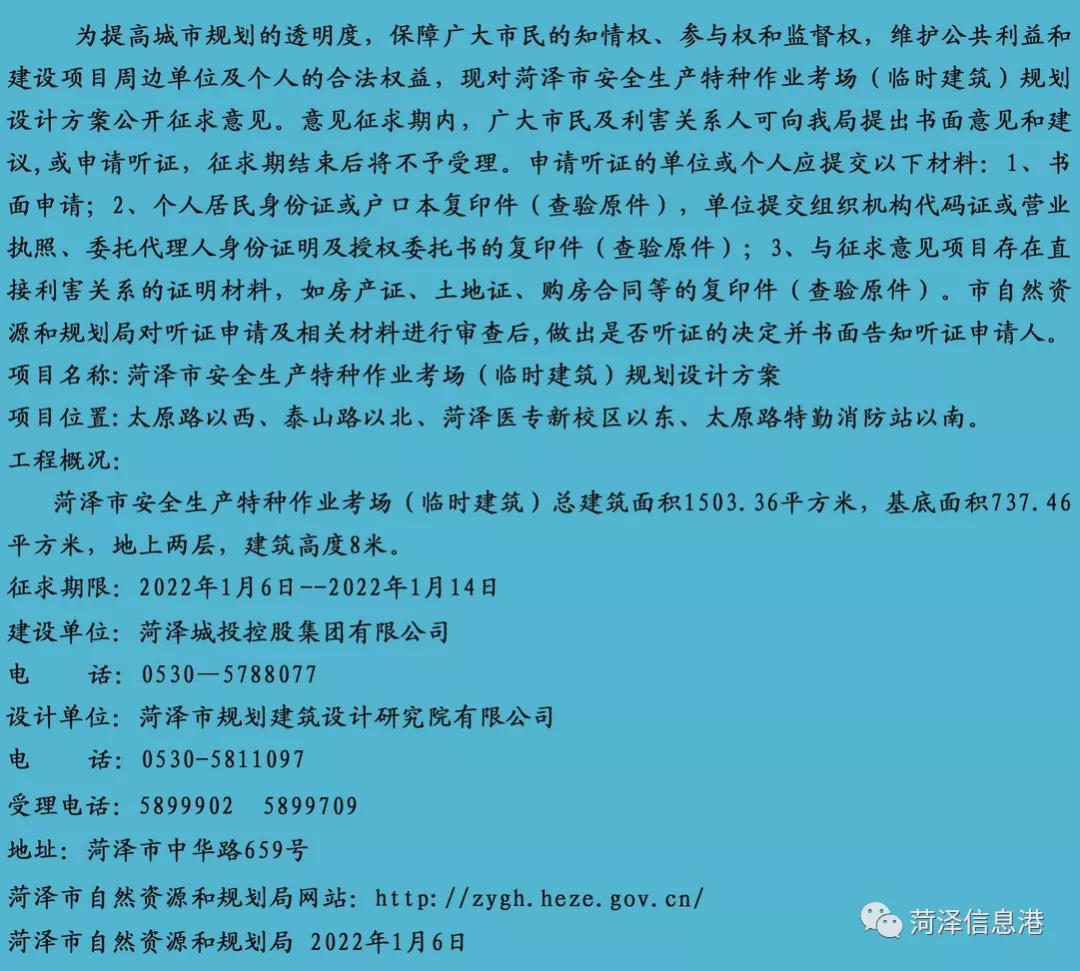 为提高城市规划的透明度，保障广大市民的知情权、参与权和监督权，维护公共利益和建设项目周边单位及个人的合法权益，现对菏泽市安全生产特种作业考场（临时建筑）规划设计方案公开征求意见。意见征求期内，广大市民及利害关系人可向我局提出书面意见和建议,或申请听证，征求期结束后将不予受理。申请听证的单位或个人应提交以下材料：1、书面申请；2、个人居民身份证或户口本复印件（查验原件），单位提交组织机构代码证或营业执照、委托代理人身份证明及授权委托书的复印件（查验原件）；3、与征求意见项目存在直接利害关系的证明材料，如房产证、土地证、购房合同等的复印件（查验原件）。市自然资源和规划局对听证申请及相关材料进行审查后,做出是否听证的决定并书面告知听证申请人。

项目名称：菏泽市安全生产特种作业考场（临时建筑）规划设计方案

项目位置：太原路以西、泰山路以北、菏泽医专新校区以东、太原路特勤消防站以南。

工程概况：

菏泽市安全生产特种作业考场（临时建筑）总建筑面积1503.36平方米，基底面积737.46平方米，地上两层，建筑高度8米。

征求期限：2022年1月6日--2022年1月14日

建设单位：菏泽城投控股集团有限公司

电　话：0530—5788077

设计单位：菏泽市规划建筑设计研究院有限公司

电　话：0530-5811097

受理电话：5899902　5899709

地址：菏泽市中华路659号

菏泽市自然资源和规划局网站：http://zygh.heze.gov.cn/

菏泽市自然资源和规划局 2022年1月6日

菏泽信息港